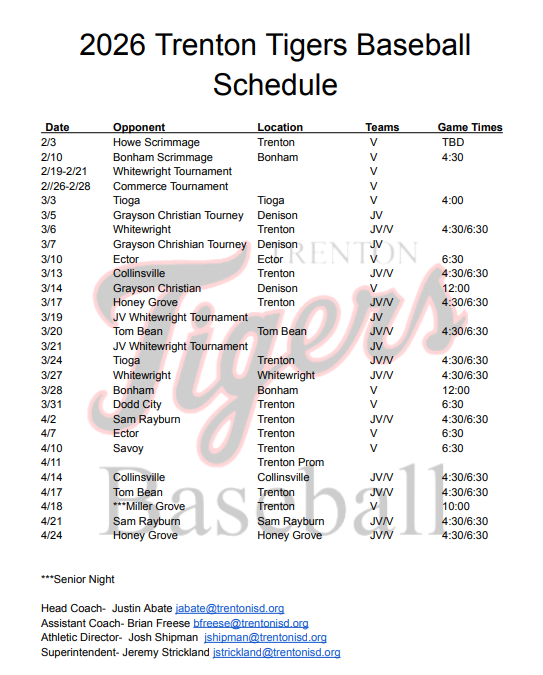 2026 Trenton Tigers Baseball Schedule

| Date | Opponent | Location | Teams | Game Times |
|---|---|---|---|---|
| 2/3 | Howe Scrimmage | Trenton | V | TBD |
| 2/10 | Bonham Scrimmage | Bonham | V | 4:30 |
| 2/19-2/21 | Whitewright Tournament | | V | |
| 2//26-2/28 | Commerce Tournament | | V | |
| 3/3 | Tioga | Tioga | V | 4:00 |
| 3/5 | Grayson Christian Tourney | Denison | JV | |
| 3/6 | Whitewright | Trenton | JV/V | 4:30/6:30 |
| 3/7 | Grayson Chrishian Tourney | Denison | JV | |
| 3/10 | Ector | Ector | V | 6:30 |
| 3/13 | Collinsville | Trenton | JV/V | 4:30/6:30 |
| 3/14 | Grayson Christian | Denison | V | 12:00 |
| 3/17 | Honey Grove | Trenton | JV/V | 4:30/6:30 |
| 3/19 | JV Whitewright Tournament | | JV | |
| 3/20 | Tom Bean | Tom Bean | JV/V | 4:30/6:30 |
| 3/21 | JV Whitewright Tournament | | JV | |
| 3/24 | Tioga | Trenton | JV/V | 4:30/6:30 |
| 3/27 | Whitewright | Whitewright | JV/V | 4:30/6:30 |
| 3/28 | Bonham | Bonham | V | 12:00 |
| 3/31 | Dodd City | Trenton | V | 6:30 |
| 4/2 | Sam Rayburn | Trenton | JV/V | 4:30/6:30 |
| 4/7 | Ector | Trenton | V | 6:30 |
| 4/10 | Savoy | Trenton | V | 6:30 |
| 4/11 | | Trenton Prom | | |
| 4/14 | Collinsville | Collinsville | JV/V | 4:30/6:30 |
| 4/17 | Tom Bean | Trenton | JV/V | 4:30/6:30 |
| 4/18 | ***Miller Grove | Trenton | V | 10:00 |
| 4/21 | Sam Rayburn | Sam Rayburn | JV/V | 4:30/6:30 |
| 4/24 | Honey Grove | Honey Grove | JV/V | 4:30/6:30 |

TRENTON Tigers Baseball

***Senior Night

Head Coach- Justin Abate jabate@trentonisd.org
Assistant Coach- Brian Freese bfreese@trentonisd.org
Athletic Director- Josh Shipman jshipman@trentonisd.org
Superintendent- Jeremy Strickland jstrickland@trentonisd.org